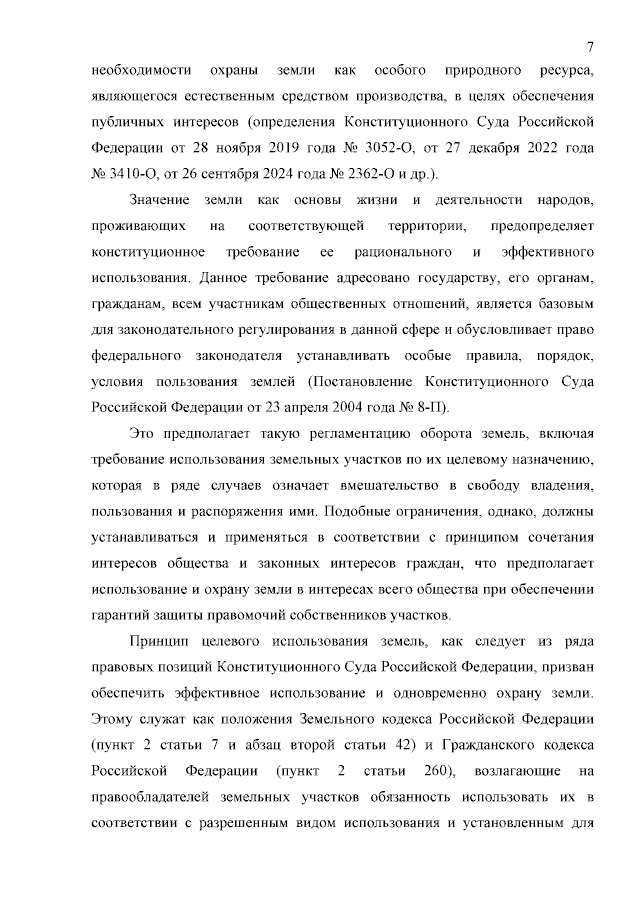 7

необходимости охраны земли как особого природного ресурса, являющегося естественным средством производства, в целях обеспечения публичных интересов (определения Конституционного Суда Российской Федерации от 28 ноября 2019 года № 3052-О, от 27 декабря 2022 года № 3410-О, от 26 сентября 2024 года № 2362-О и др.).

Значение земли как основы жизни и деятельности народов, проживающих на соответствующей территории, предопределяет конституционное требование ее рационального и эффективного использования. Данное требование адресовано государству, его органам, гражданам, всем участникам общественных отношений, является базовым для законодательного регулирования в данной сфере и обусловливает право федерального законодателя устанавливать особые правила, порядок, условия пользования землей (Постановление Конституционного Суда Российской Федерации от 23 апреля 2004 года № 8-П).

Это предполагает такую регламентацию оборота земель, включая требование использования земельных участков по их целевому назначению, которая в ряде случаев означает вмешательство в свободу владения, пользования и распоряжения ими. Подобные ограничения, однако, должны устанавливаться и применяться в соответствии с принципом сочетания интересов общества и законных интересов граждан, что предполагает использование и охрану земли в интересах всего общества при обеспечении гарантий защиты правомочий собственников участков.

Принцип целевого использования земель, как следует из ряда правовых позиций Конституционного Суда Российской Федерации, призван обеспечить эффективное использование и одновременно охрану земли. Этому служат как положения Земельного кодекса Российской Федерации (пункт 2 статьи 7 и абзац второй статьи 42) и Гражданского кодекса Российской Федерации (пункт 2 статьи 260), возлагающие на правообладателей земельных участков обязанность использовать их в соответствии с разрешенным видом использования и установленным для